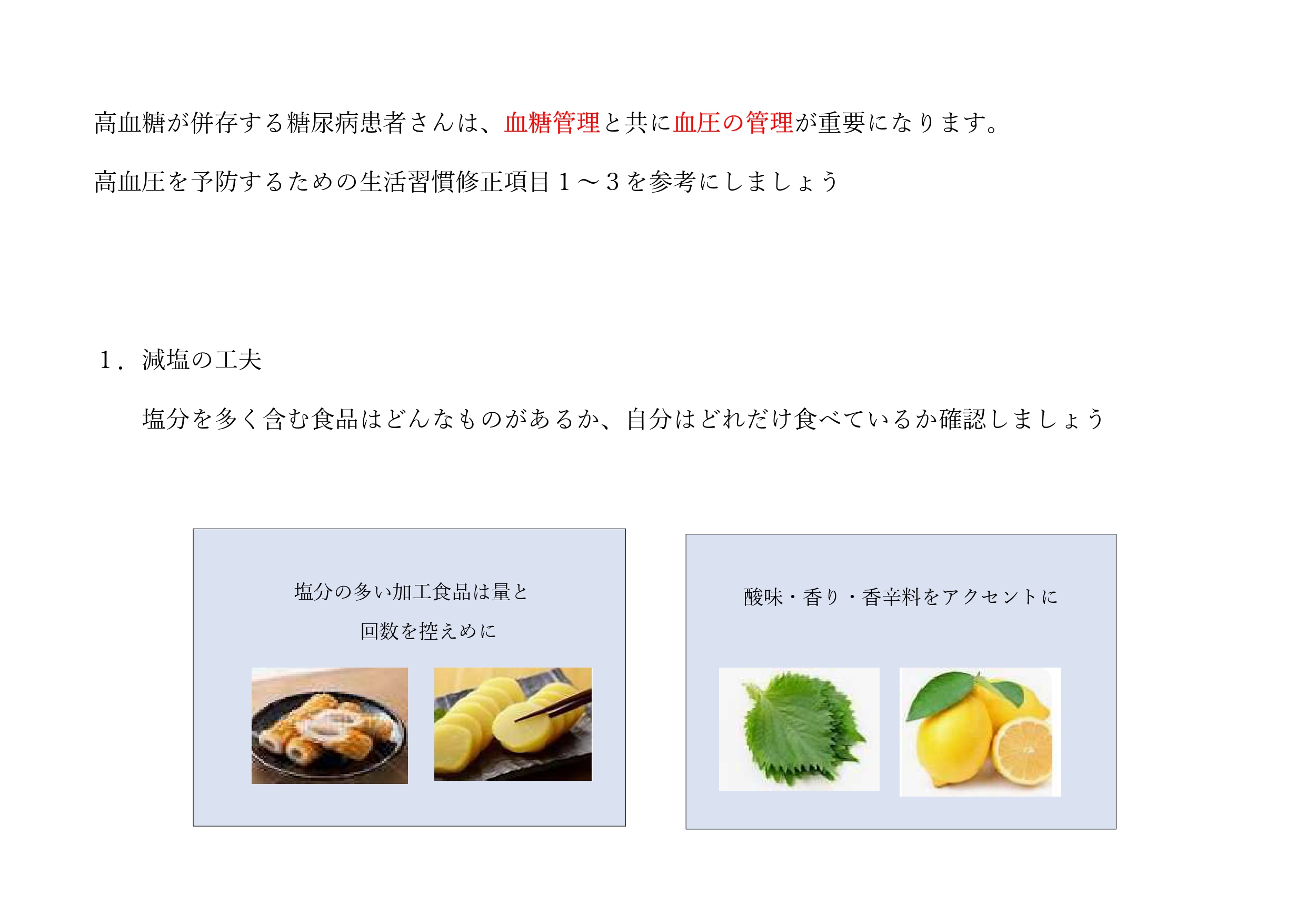 高血糖が併存する糖尿病患者さんは、血糖管理と共に血圧の管理が重要になります。

高血圧を予防するための生活習慣修正項目1～3を参考にしましょう

1．減塩の工夫

塩分を多く含む食品はどんなものがあるか、自分はどれだけ食べているか確認しましょう

塩分の多い加工食品は量と
回数を控えめに

酸味・香り・香辛料をアクセントに